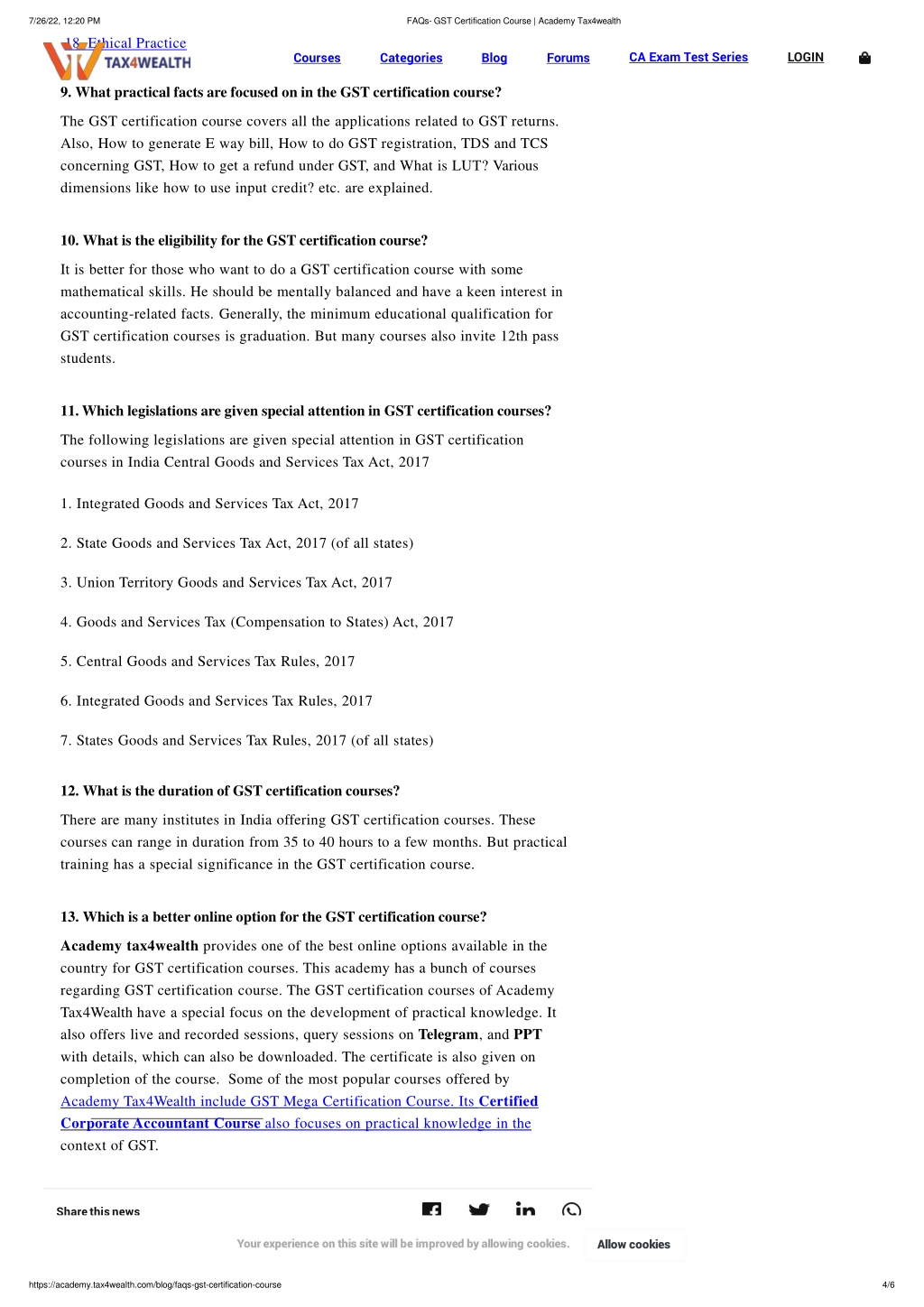 7/26/22, 12:20 PM

FAQs- GST Certification Course | Academy Tax4wealth

18. Ethical Practice

TAX4WEALTH

Courses Categories Blog Forums CA Exam Test Series LOGIN

9. What practical facts are focused on in the GST certification course?

The GST certification course covers all the applications related to GST returns. Also, How to generate E way bill, How to do GST registration, TDS and TCS concerning GST, How to get a refund under GST, and What is LUT? Various dimensions like how to use input credit? etc. are explained.

10. What is the eligibility for the GST certification course?

It is better for those who want to do a GST certification course with some mathematical skills. He should be mentally balanced and have a keen interest in accounting-related facts. Generally, the minimum educational qualification for GST certification courses is graduation. But many courses also invite 12th pass students.

11. Which legislations are given special attention in GST certification courses?

The following legislations are given special attention in GST certification courses in India Central Goods and Services Tax Act, 2017

1. Integrated Goods and Services Tax Act, 2017

2. State Goods and Services Tax Act, 2017 (of all states)

3. Union Territory Goods and Services Tax Act, 2017

4. Goods and Services Tax (Compensation to States) Act, 2017

5. Central Goods and Services Tax Rules, 2017

6. Integrated Goods and Services Tax Rules, 2017

7. States Goods and Services Tax Rules, 2017 (of all states)

12. What is the duration of GST certification courses?

There are many institutes in India offering GST certification courses. These courses can range in duration from 35 to 40 hours to a few months. But practical training has a special significance in the GST certification course.

13. Which is a better online option for the GST certification course?

Academy tax4wealth provides one of the best online options available in the country for GST certification courses. This academy has a bunch of courses regarding GST certification course. The GST certification courses of Academy Tax4Wealth have a special focus on the development of practical knowledge. It also offers live and recorded sessions, query sessions on Telegram, and PPT with details, which can also be downloaded. The certificate is also given on completion of the course. Some of the most popular courses offered by Academy Tax4Wealth include GST Mega Certification Course. Its Certified Corporate Accountant Course also focuses on practical knowledge in the context of GST.

Share this news

Your experience on this site will be improved by allowing cookies.

Allow cookies

https://academy.tax4wealth.com/blog/faqs-gst-certification-course

4/6